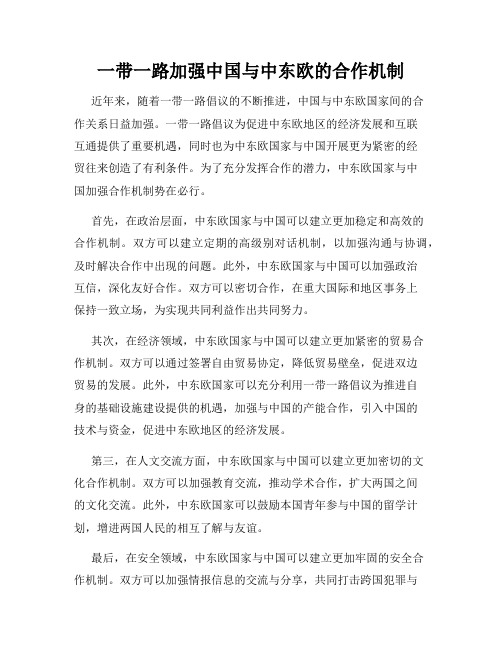 一带一路加强中国与中东欧的合作机制

近年来，随着一带一路倡议的不断推进，中国与中东欧国家间的合作关系日益加强。一带一路倡议为促进中东欧地区的经济发展和互联互通提供了重要机遇，同时也为中东欧国家与中国开展更为紧密的经贸往来创造了有利条件。为了充分发挥合作的潜力，中东欧国家与中国加强合作机制势在必行。

首先，在政治层面，中东欧国家与中国可以建立更加稳定和高效的合作机制。双方可以建立定期的高级别对话机制，以加强沟通与协调，及时解决合作中出现的问题。此外，中东欧国家与中国可以加强政治互信，深化友好合作。双方可以密切合作，在重大国际和地区事务上保持一致立场，为实现共同利益作出共同努力。

其次，在经济领域，中东欧国家与中国可以建立更加紧密的贸易合作机制。双方可以通过签署自由贸易协定，降低贸易壁垒，促进双边贸易的发展。此外，中东欧国家可以充分利用一带一路倡议为推进自身的基础设施建设提供的机遇，加强与中国的产能合作，引入中国的技术与资金，促进中东欧地区的经济发展。

第三，在人文交流方面，中东欧国家与中国可以建立更加密切的文化合作机制。双方可以加强教育交流，推动学术合作，扩大两国之间的文化交流。此外，中东欧国家可以鼓励本国青年参与中国的留学计划，增进两国人民的相互了解与友谊。

最后，在安全领域，中东欧国家与中国可以建立更加牢固的安全合作机制。双方可以加强情报信息的交流与分享，共同打击跨国犯罪与